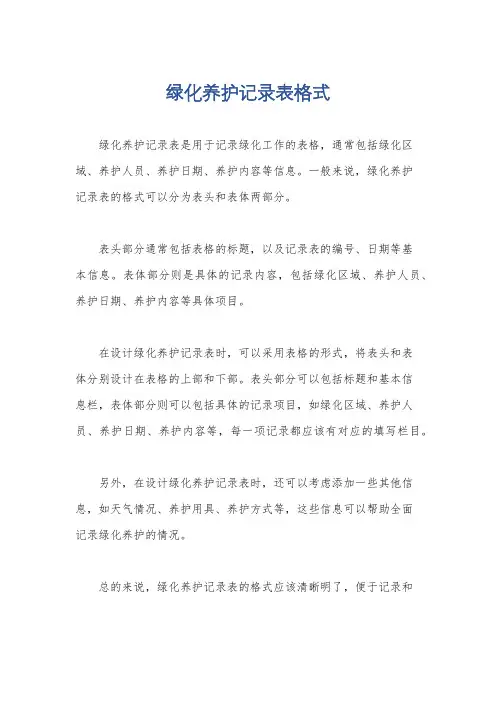 绿化养护记录表格式

绿化养护记录表是用于记录绿化工作的表格，通常包括绿化区域、养护人员、养护日期、养护内容等信息。一般来说，绿化养护记录表的格式可以分为表头和表体两部分。

表头部分通常包括表格的标题，以及记录表的编号、日期等基本信息。表体部分则是具体的记录内容，包括绿化区域、养护人员、养护日期、养护内容等具体项目。

在设计绿化养护记录表时，可以采用表格的形式，将表头和表体分别设计在表格的上部和下部。表头部分可以包括标题和基本信息栏，表体部分则可以包括具体的记录项目，如绿化区域、养护人员、养护日期、养护内容等，每一项记录都应该有对应的填写栏目。

另外，在设计绿化养护记录表时，还可以考虑添加一些其他信息，如天气情况、养护用具、养护方式等，这些信息可以帮助全面记录绿化养护的情况。

总的来说，绿化养护记录表的格式应该清晰明了，便于记录和